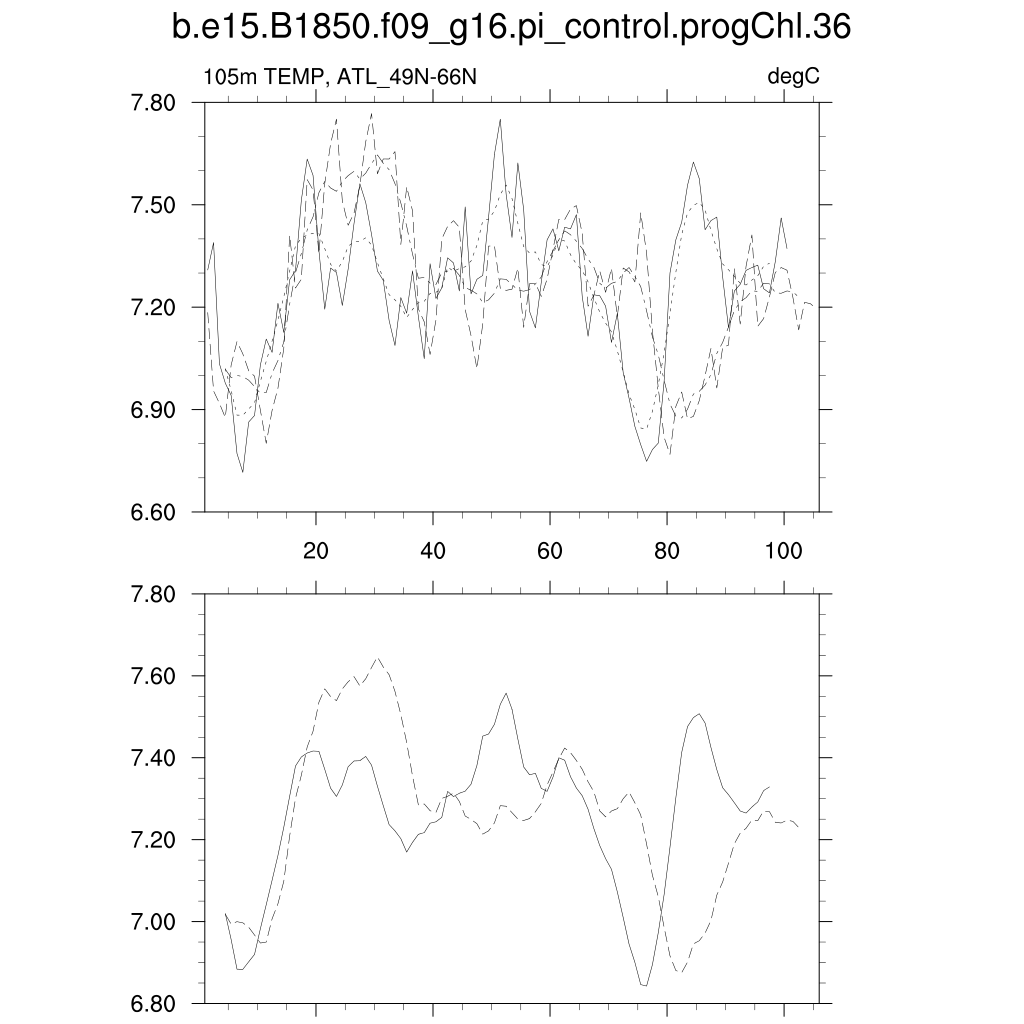 b.e15.B1850.f09_g16.pi_control.progChl.36

105m TEMP, ATL_49N-66N

degC

7.80
7.50
7.20
6.90
6.60

20
40
60
80
100

7.80
7.60
7.40
7.20
7.00
6.80